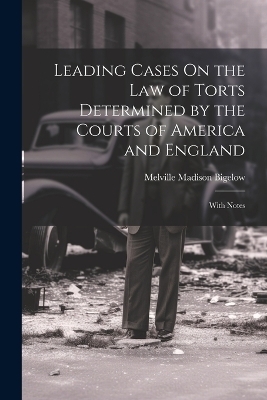 Leading Cases On the Law of Torts Determined by the Courts of America and England

Melville Madison Bigelow

With Notes